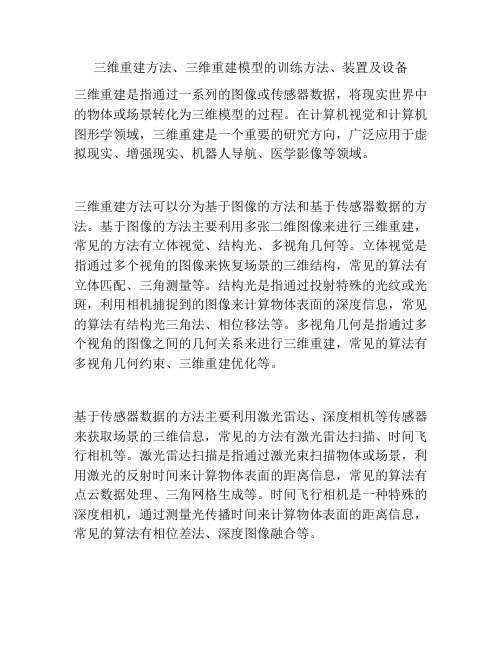 三维重建方法、三维重建模型的训练方法、装置及设备

三维重建是指通过一系列的图像或传感器数据，将现实世界中的物体或场景转化为三维模型的过程。在计算机视觉和计算机图形学领域，三维重建是一个重要的研究方向，广泛应用于虚拟现实、增强现实、机器人导航、医学影像等领域。

三维重建方法可以分为基于图像的方法和基于传感器数据的方法。基于图像的方法主要利用多张二维图像来进行三维重建，常见的方法有立体视觉、结构光、多视角几何等。立体视觉是指通过多个视角的图像来恢复场景的三维结构，常见的算法有立体匹配、三角测量等。结构光是指通过投射特殊的光纹或光斑，利用相机捕捉到的图像来计算物体表面的深度信息，常见的算法有结构光三角法、相位移法等。多视角几何是指通过多个视角的图像之间的几何关系来进行三维重建，常见的算法有多视角几何约束、三维重建优化等。

基于传感器数据的方法主要利用激光雷达、深度相机等传感器来获取场景的三维信息，常见的方法有激光雷达扫描、时间飞行相机等。激光雷达扫描是指通过激光束扫描物体或场景，利用激光的反射时间来计算物体表面的距离信息，常见的算法有点云数据处理、三角网格生成等。时间飞行相机是一种特殊的深度相机，通过测量光传播时间来计算物体表面的距离信息，常见的算法有相位差法、深度图像融合等。